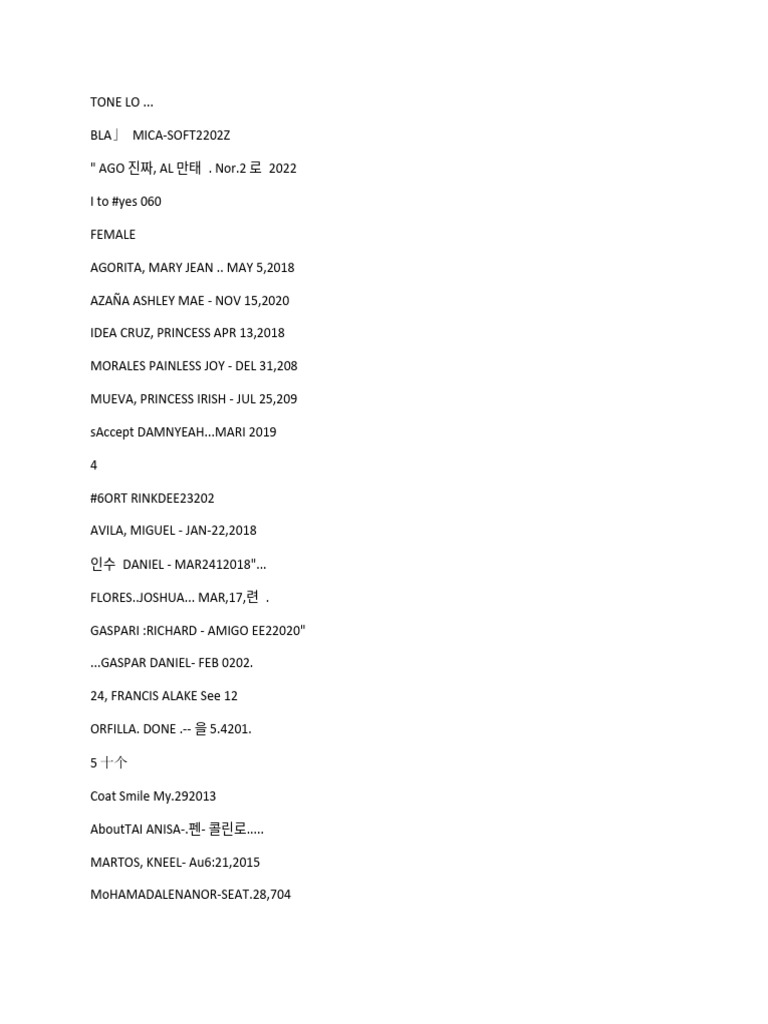 TONE LO ...

BLA」 MICA-SOFT2202Z

" AGO 진짜, AL 만태 . Nor.2 로 2022

I to #yes 060

FEMALE

AGORITA, MARY JEAN .. MAY 5,2018

AZAÑA ASHLEY MAE - NOV 15,2020

IDEA CRUZ, PRINCESS APR 13,2018

MORALES PAINLESS JOY - DEL 31,208

MUEVA, PRINCESS IRISH - JUL 25,209

sAccept DAMNYEAH...MARI 2019

4

#6ORT RINKDEE23202

AVILA, MIGUEL - JAN-22,2018

인수 DANIEL - MAR2412018"...

FLORES..JOSHUA... MAR,17,련 .

GASPARI :RICHARD - AMIGO EE22020"

...GASPAR DANIEL- FEB 0202.

24, FRANCIS ALAKE See 12

ORFILLA. DONE .-- 을 5.4201.

5 十个

Coat Smile My.292013

AboutTAI ANISA-.펜- 콜린로.....

MARTOS, KNEEL- Au6:21,2015

MoHAMADALENANOR-SEAT.28,704